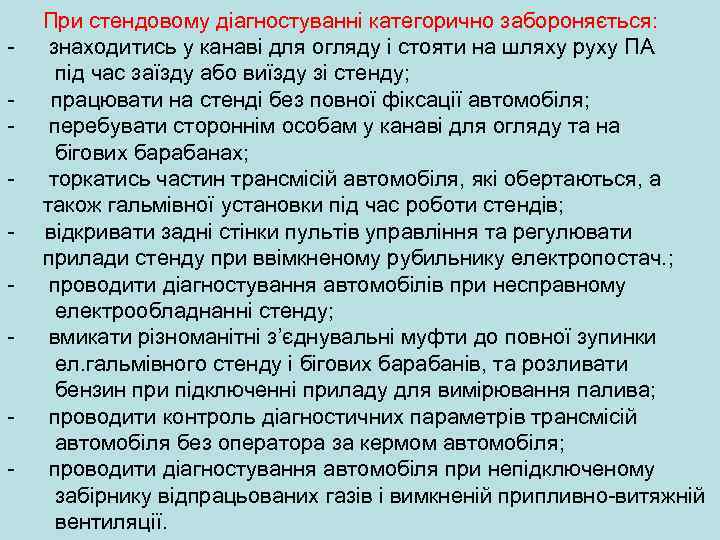 При стендовому діагностуванні категорично забороняється:

- знаходитись у канаві для огляду і стояти на шляху руху ПА під час заїзду або виїзду зі стенду;
- працювати на стенді без повної фіксації автомобіля;
- перебувати стороннім особам у канаві для огляду та на бігових барабанах;
- торкатись частин трансмісій автомобіля, які обертаються, а також гальмівної установки під час роботи стендів;
- відкривати задні стінки пультів управління та регулювати прилади стенду при ввімкненому рубильнику електропостач.;
- проводити діагностування автомобілів при несправному електрообладнанні стенду;
- вмикати різноманітні з'єднувальні муфти до повної зупинки ел.гальмівного стенду і бігових барабанів, та розливати бензин при підключенні приладу для вимірювання палива;
- проводити контроль діагностичних параметрів трансмісій автомобіля без оператора за кермом автомобіля;
- проводити діагностування автомобіля при непідключеному забірнику відпрацьованих газів і вимкненій припливно-витяжній вентиляції.